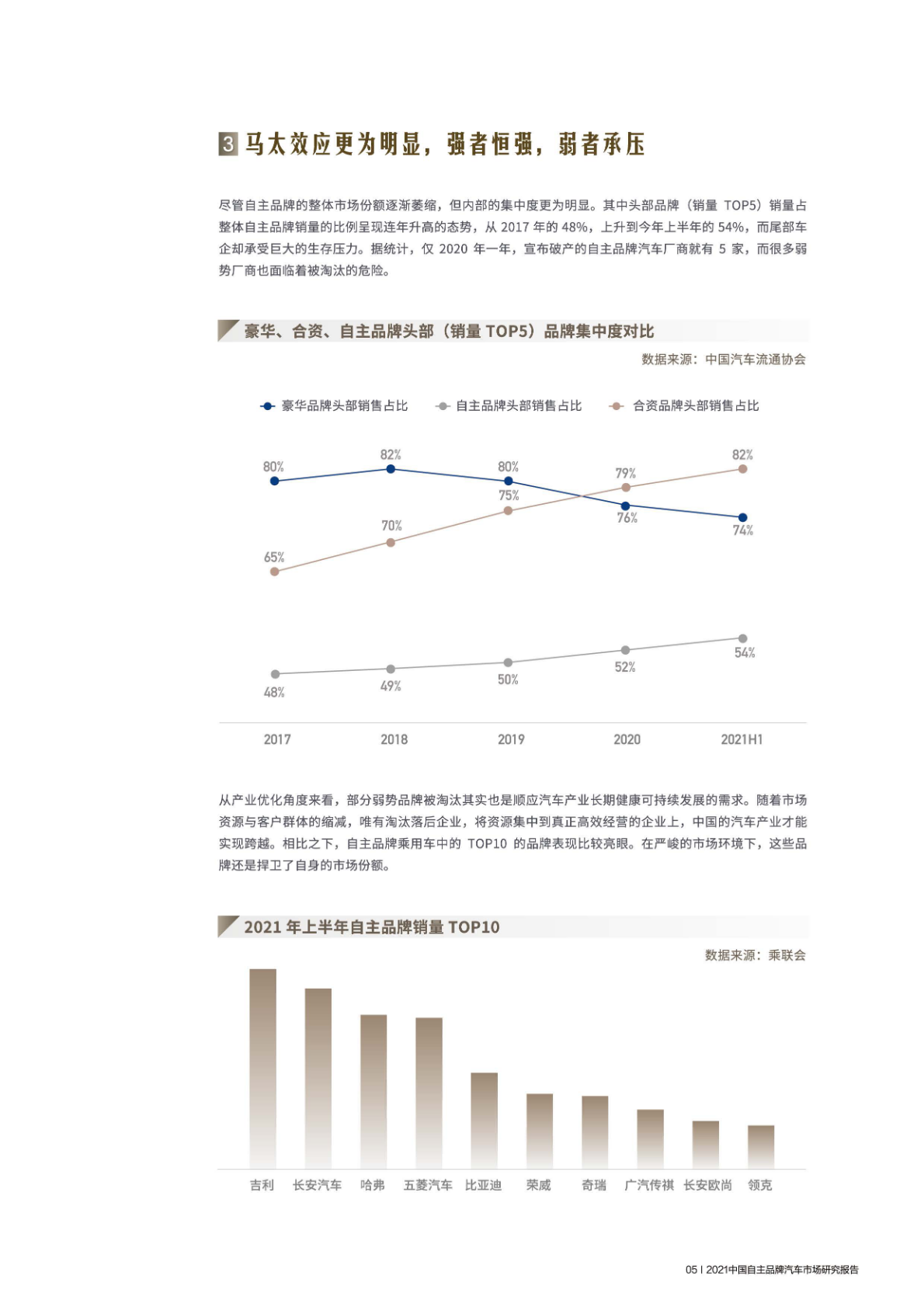 3 马太效应更为明显，强者恒强，弱者承压

尽管自主品牌的整体市场份额逐渐萎缩，但内部的集中度更为明显。其中头部品牌（销量 TOP5）销量占整体自主品牌销量的比例呈现连年升高的态势，从 2017 年的 48%，上升到今年上半年的 54%，而尾部车企却承受巨大的生存压力。据统计，仅 2020 年一年，宣布破产的自主品牌汽车厂商就有 5 家，而很多弱势厂商也面临着被淘汰的危险。

豪华、合资、自主品牌头部（销量 TOP5）品牌集中度对比

数据来源：中国汽车流通协会

豪华品牌头部销售占比　自主品牌头部销售占比　合资品牌头部销售占比

80%　82%　80%　76%　74%
65%　70%　75%　79%　82%
48%　49%　50%　52%　54%

2017　2018　2019　2020　2021H1

从产业优化角度来看，部分弱势品牌被淘汰其实也是顺应汽车产业长期健康可持续发展的需求。随着市场资源与客户群体的缩减，唯有淘汰落后企业，将资源集中到真正高效经营的企业上，中国的汽车产业才能实现跨越。相比之下，自主品牌乘用车中的 TOP10 的品牌表现比较亮眼。在严峻的市场环境下，这些品牌还是捍卫了自身的市场份额。

2021 年上半年自主品牌销量 TOP10

数据来源：乘联会

吉利　长安汽车　哈弗　五菱汽车　比亚迪　荣威　奇瑞　广汽传祺　长安欧尚　领克

05 I 2021中国自主品牌汽车市场研究报告